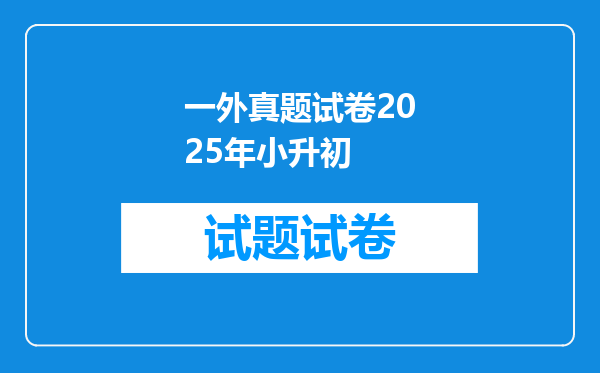 一外真题试卷2025年小升初

试题试卷